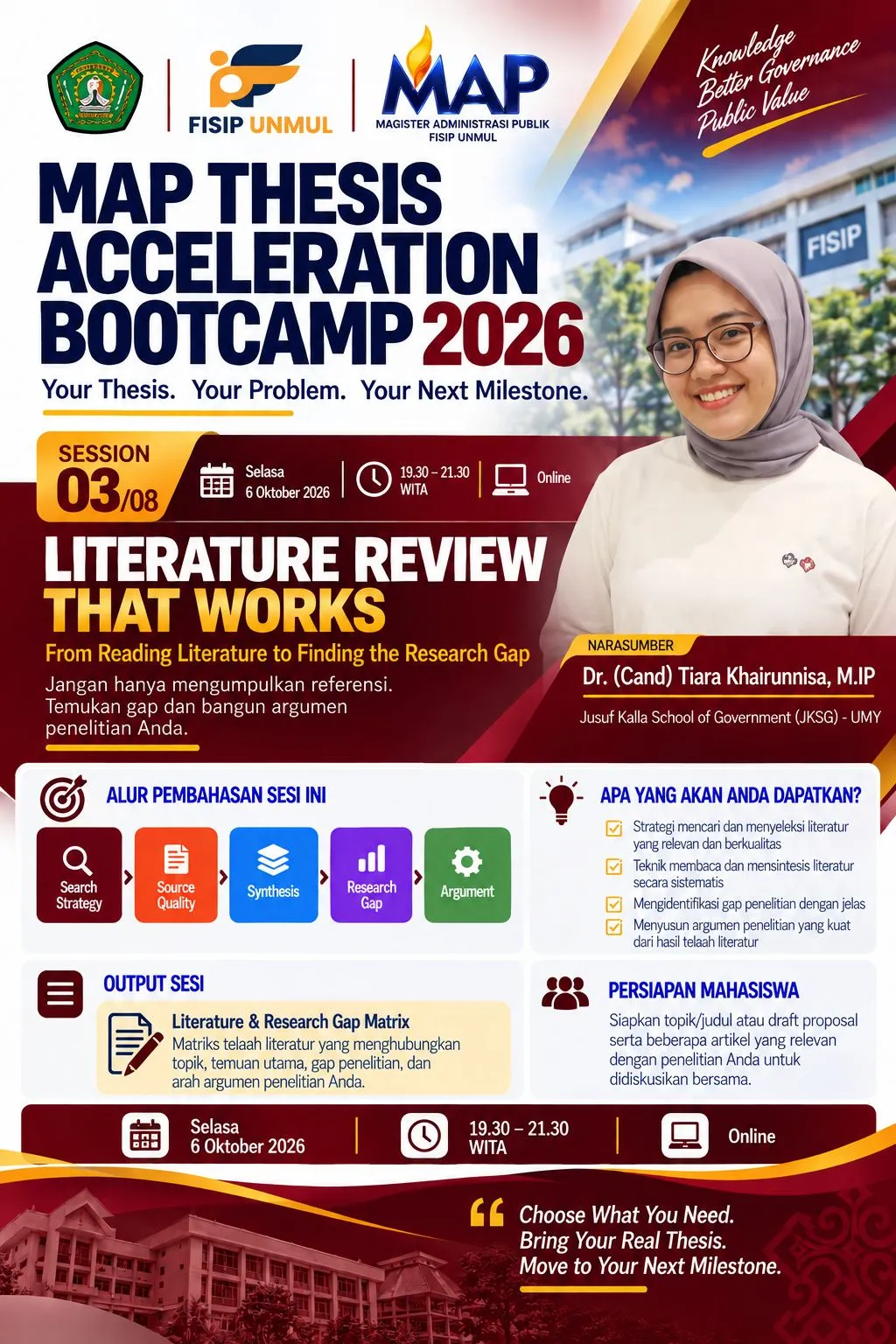 FISIP UNMUL

MAP
MAGISTER ADMINISTRASI PUBLIK
FISIP UNMUL

Knowledge
Better Governance
Public Value

MAP THESIS ACCELERATION BOOTCAMP 2026

Your Thesis. Your Problem. Your Next Milestone.

FISIP

SESSION
03/08

Selasa
6 Oktober 2026

19.30 – 21.30
WITA

Online

LITERATURE REVIEW THAT WORKS

From Reading Literature to Finding the Research Gap

Jangan hanya mengumpulkan referensi. Temukan gap dan bangun argumen penelitian Anda.

NARASUMBER
Dr. (Cand) Tiara Khairunnisa, M.IP
Jusuf Kalla School of Government (JKSG) - UMY

ALUR PEMBAHASAN SESI INI

Search Strategy
Source Quality
Synthesis
Research Gap
Argument

APA YANG AKAN ANDA DAPATKAN?

☑ Strategi mencari dan menyeleksi literatur yang relevan dan berkualitas
☑ Teknik membaca dan mensintesis literatur secara sistematis
☑ Mengidentifikasi gap penelitian dengan jelas
☑ Menyusun argumen penelitian yang kuat dari hasil telaah literatur

OUTPUT SESI

Literature & Research Gap Matrix
Matriks telaah literatur yang menghubungkan topik, temuan utama, gap penelitian, dan arah argumen penelitian Anda.

PERSIAPAN MAHASISWA

Siapkan topik/judul atau draft proposal serta beberapa artikel yang relevan dengan penelitian Anda untuk didiskusikan bersama.

Selasa
6 Oktober 2026

19.30 – 21.30
WITA

Online

Choose What You Need.
Bring Your Real Thesis.
Move to Your Next Milestone.